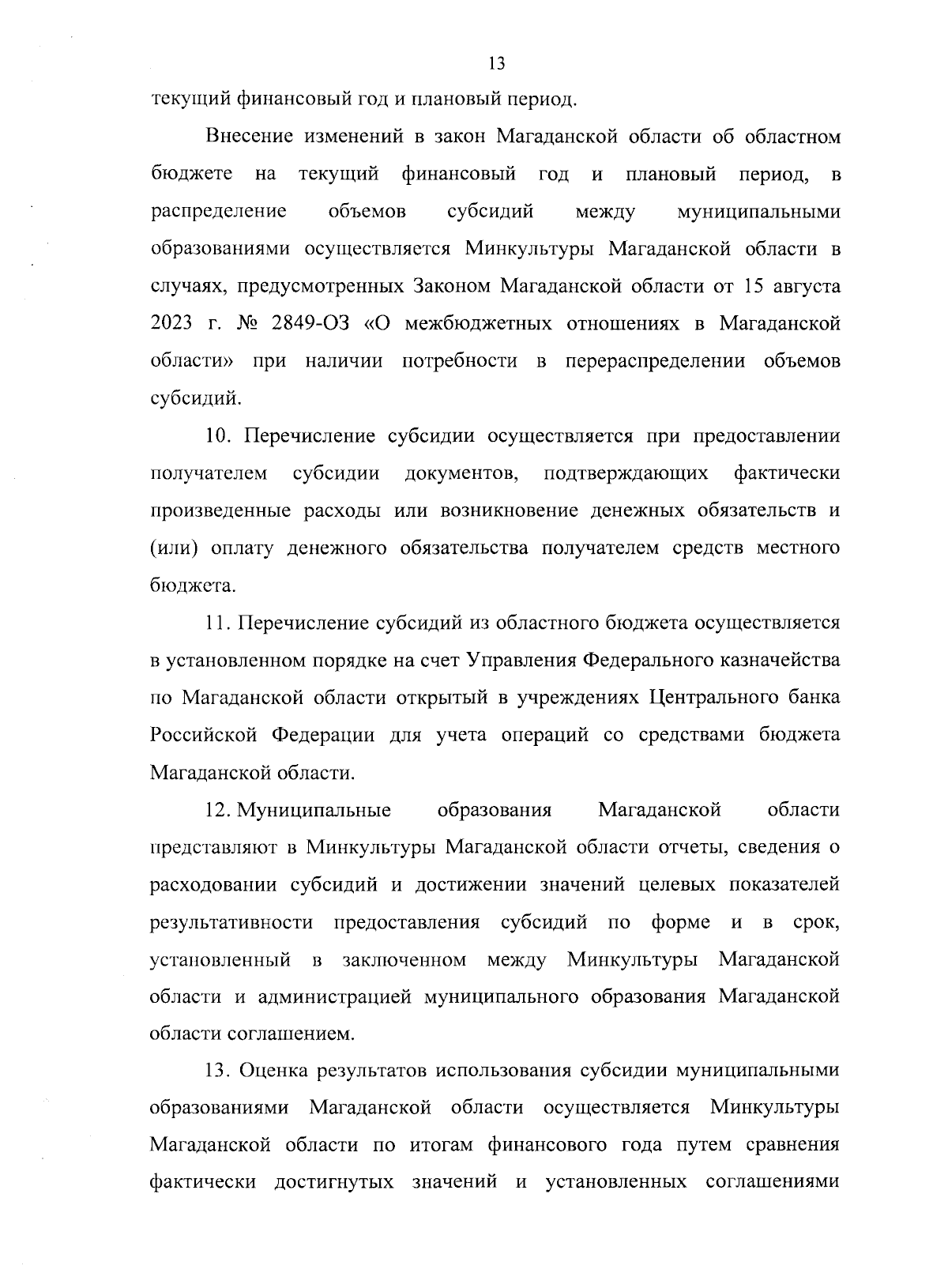 13

текущий финансовый год и плановый период.

Внесение изменений в закон Магаданской области об областном бюджете на текущий финансовый год и плановый период, в распределение объемов субсидий между муниципальными образованиями осуществляется Минкультуры Магаданской области в случаях, предусмотренных Законом Магаданской области от 15 августа 2023 г. № 2849-ОЗ «О межбюджетных отношениях в Магаданской области» при наличии потребности в перераспределении объемов субсидий.

10. Перечисление субсидии осуществляется при предоставлении получателем субсидии документов, подтверждающих фактически произведенные расходы или возникновение денежных обязательств и (или) оплату денежного обязательства получателем средств местного бюджета.

11. Перечисление субсидий из областного бюджета осуществляется в установленном порядке на счет Управления Федерального казначейства по Магаданской области открытый в учреждениях Центрального банка Российской Федерации для учета операций со средствами бюджета Магаданской области.

12. Муниципальные образования Магаданской области представляют в Минкультуры Магаданской области отчеты, сведения о расходовании субсидий и достижении значений целевых показателей результативности предоставления субсидий по форме и в срок, установленный в заключенном между Минкультуры Магаданской области и администрацией муниципального образования Магаданской области соглашением.

13. Оценка результатов использования субсидии муниципальными образованиями Магаданской области осуществляется Минкультуры Магаданской области по итогам финансового года путем сравнения фактически достигнутых значений и установленных соглашениями